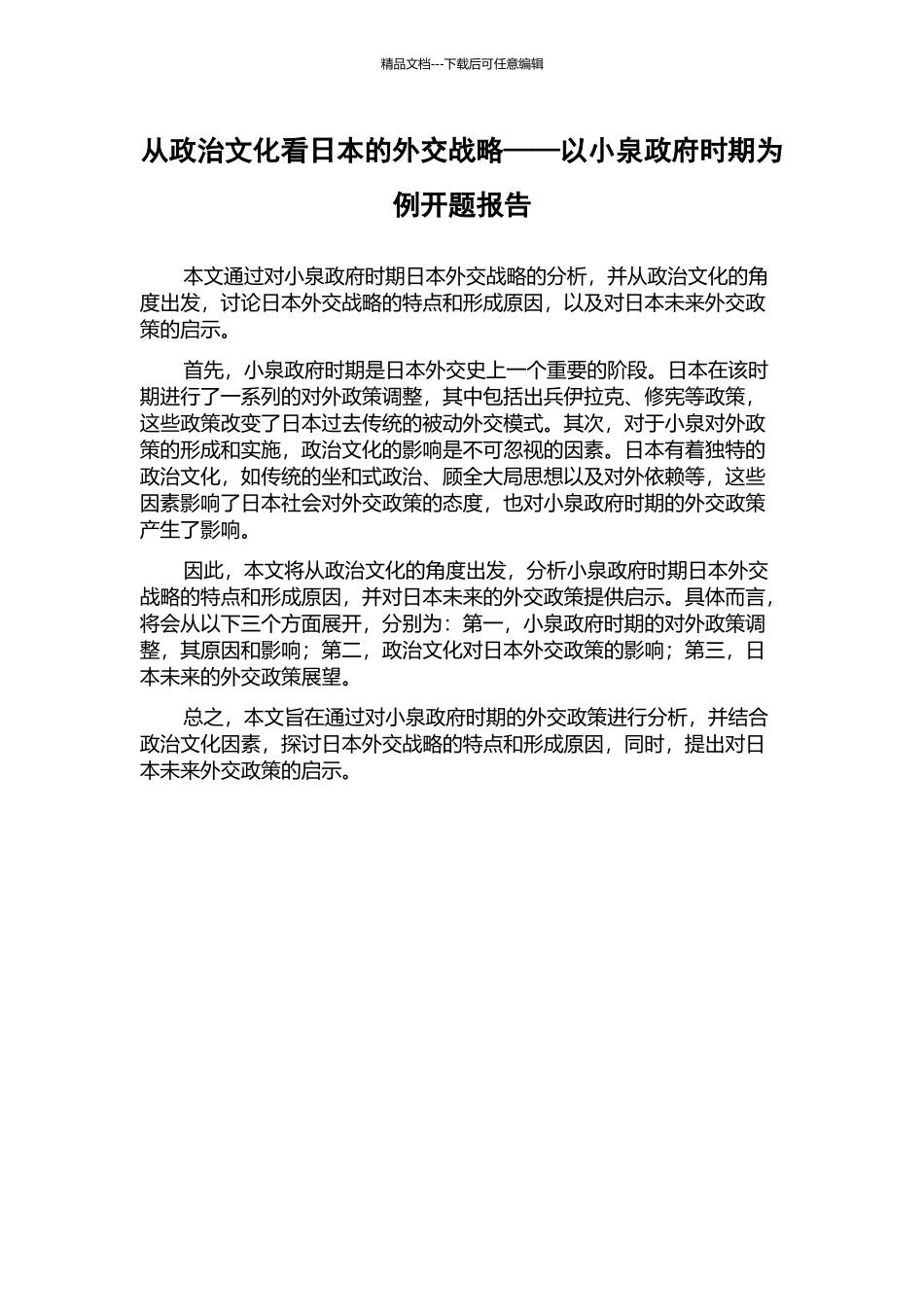 精品文档---下载后可任意编辑

从政治文化看日本的外交战略——以小泉政府时期为例开题报告

本文通过对小泉政府时期日本外交战略的分析，并从政治文化的角度出发，讨论日本外交战略的特点和形成原因，以及对日本未来外交政策的启示。

首先，小泉政府时期是日本外交史上一个重要的阶段。日本在该时期进行了一系列的对外政策调整，其中包括出兵伊拉克、修宪等政策，这些政策改变了日本过去传统的被动外交模式。其次，对于小泉对外政策的形成和实施，政治文化的影响是不可忽视的因素。日本有着独特的政治文化，如传统的坐和式政治、顾全大局思想以及对外依赖等，这些因素影响了日本社会对外交政策的态度，也对小泉政府时期的外交政策产生了影响。

因此，本文将从政治文化的角度出发，分析小泉政府时期日本外交战略的特点和形成原因，并对日本未来的外交政策提供启示。具体而言，将会从以下三个方面展开，分别为：第一，小泉政府时期的对外政策调整，其原因和影响；第二，政治文化对日本外交政策的影响；第三，日本未来的外交政策展望。

总之，本文旨在通过对小泉政府时期的外交政策进行分析，并结合政治文化因素，探讨日本外交战略的特点和形成原因，同时，提出对日本未来外交政策的启示。